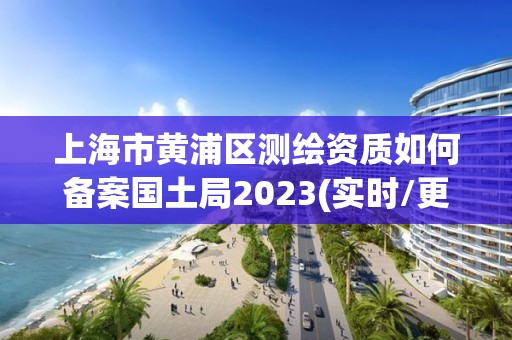 上海市黄浦区测绘资质如何备案国土局2023(实时/更